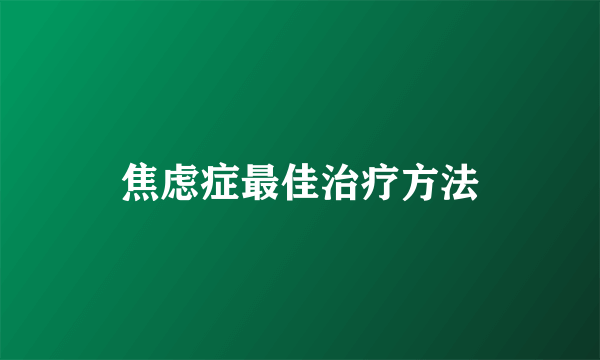 焦虑症最佳治疗方法